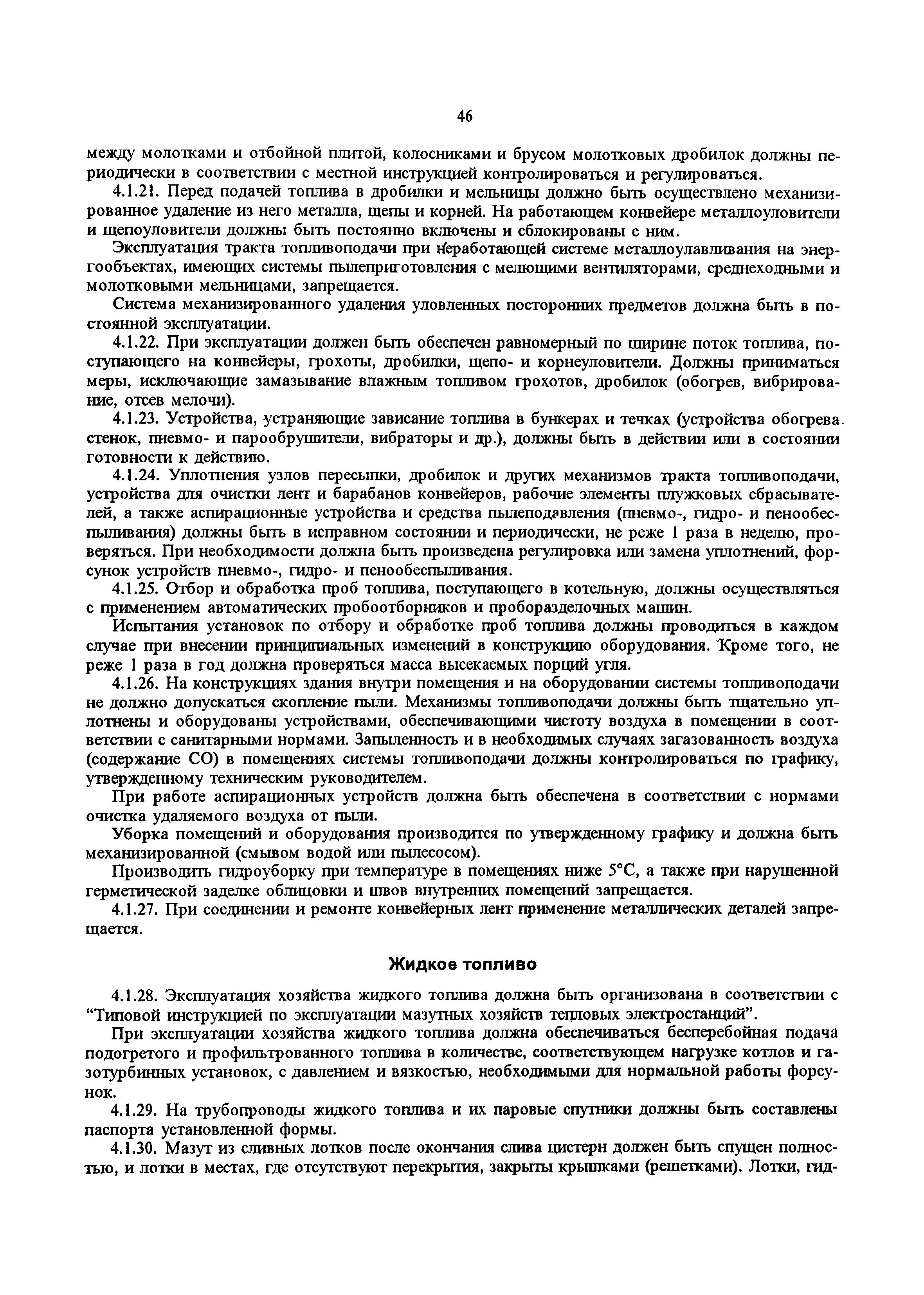 46

между молотками и отбойной плитой, колосниками и брусом молотковых дробилок должны периодически в соответствии с местной инструкцией контролироваться и регулироваться.

4.1.21. Перед подачей топлива в дробилки и мельницы должно быть осуществлено механизированное удаление из него металла, щепы и корней. На работающем конвейере металлоуловители и щепоуловители должны быть постоянно включены и сблокированы с ним.

Эксплуатация тракта топливоподачи при неработающей системе металлоулавливания на энергообъектах, имеющих системы пылеприготовления с мелющими вентиляторами, среднеходными и молотковыми мельницами, запрещается.

Система механизированного удаления уловленных посторонних предметов должна быть в постоянной эксплуатации.

4.1.22. При эксплуатации должен быть обеспечен равномерный по ширине поток топлива, поступающего на конвейеры, грохоты, дробилки, щепо- и корнеуловители. Должны приниматься меры, исключающие замазывание влажным топливом грохотов, дробилок (обогрев, вибрирование, отсев мелочи).

4.1.23. Устройства, устраняющие зависание топлива в бункерах и течках (устройства обогрева стенок, пневмо- и парообрушители, вибраторы и др.), должны быть в действии или в состоянии готовности к действию.

4.1.24. Уплотнения узлов пересыпки, дробилок и других механизмов тракта топливоподачи, устройства для очистки лент и барабанов конвейеров, рабочие элементы плужковых сбрасывателей, а также аспирационные устройства и средства пылеподавления (пневмо-, гидро- и пенообеспыливания) должны быть в исправном состоянии и периодически, не реже 1 раза в неделю, проверяться. При необходимости должна быть произведена регулировка или замена уплотнений, форсунок устройств пневмо-, гидро- и пенообеспыливания.

4.1.25. Отбор и обработка проб топлива, поступающего в котельную, должны осуществляться с применением автоматических пробоотборников и проборазделочных машин.

Испытания установок по отбору и обработке проб топлива должны проводиться в каждом случае при внесении принципиальных изменений в конструкцию оборудования. Кроме того, не реже 1 раза в год должна проверяться масса высекаемых порций угля.

4.1.26. На конструкциях здания внутри помещения и на оборудовании системы топливоподачи не должно допускаться скопление пыли. Механизмы топливоподачи должны быть тщательно уплотнены и оборудованы устройствами, обеспечивающими чистоту воздуха в помещении в соответствии с санитарными нормами. Запыленность и в необходимых случаях загазованность воздуха (содержание CO) в помещениях системы топливоподачи должны контролироваться по графику, утвержденному техническим руководителем.

При работе аспирационных устройств должна быть обеспечена в соответствии с нормами очистка удаляемого воздуха от пыли.

Уборка помещений и оборудования производится по утвержденному графику и должна быть механизированной (смывом водой или пылесосом).

Производить гидроуборку при температуре в помещениях ниже 5°C, а также при нарушенной герметической заделке облицовки и швов внутренних помещений запрещается.

4.1.27. При соединении и ремонте конвейерных лент применение металлических деталей запрещается.

Жидкое топливо

4.1.28. Эксплуатация хозяйства жидкого топлива должна быть организована в соответствии с “Типовой инструкцией по эксплуатации мазутных хозяйств тепловых электростанций”.

При эксплуатации хозяйства жидкого топлива должна обеспечиваться бесперебойная подача подогретого и профильтрованного топлива в количестве, соответствующем нагрузке котлов и газотурбинных установок, с давлением и вязкостью, необходимыми для нормальной работы форсунок.

4.1.29. На трубопроводы жидкого топлива и их паровые спутники должны быть составлены паспорта установленной формы.

4.1.30. Мазут из сливных лотков после окончания слива цистерн должен быть спущен полностью, и лотки в местах, где отсутствуют перекрытия, закрыты крышками (решетками). Лотки, гид-